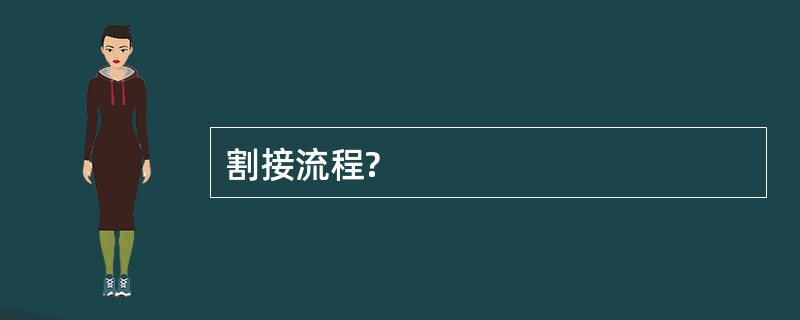 割接流程?